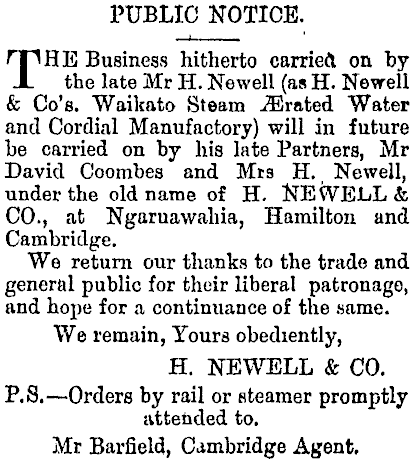 PUBLIC NOTICE.

THE Business hitherto carried on by the late Mr H. Newell (as H. Newell & Co's. Waikato Steam Ærated Water and Cordial Manufactory) will in future be carried on by his late Partners, Mr David Coombes and Mrs H. Newell, under the old name of H. NEWELL & CO., at Ngaruawahia, Hamilton and Cambridge.

We return our thanks to the trade and general public for their liberal patronage, and hope for a continuance of the same.

We remain, Yours obediently,

H. NEWELL & CO.

P.S.—Orders by rail or steamer promptly attended to.

Mr Barfield, Cambridge Agent.